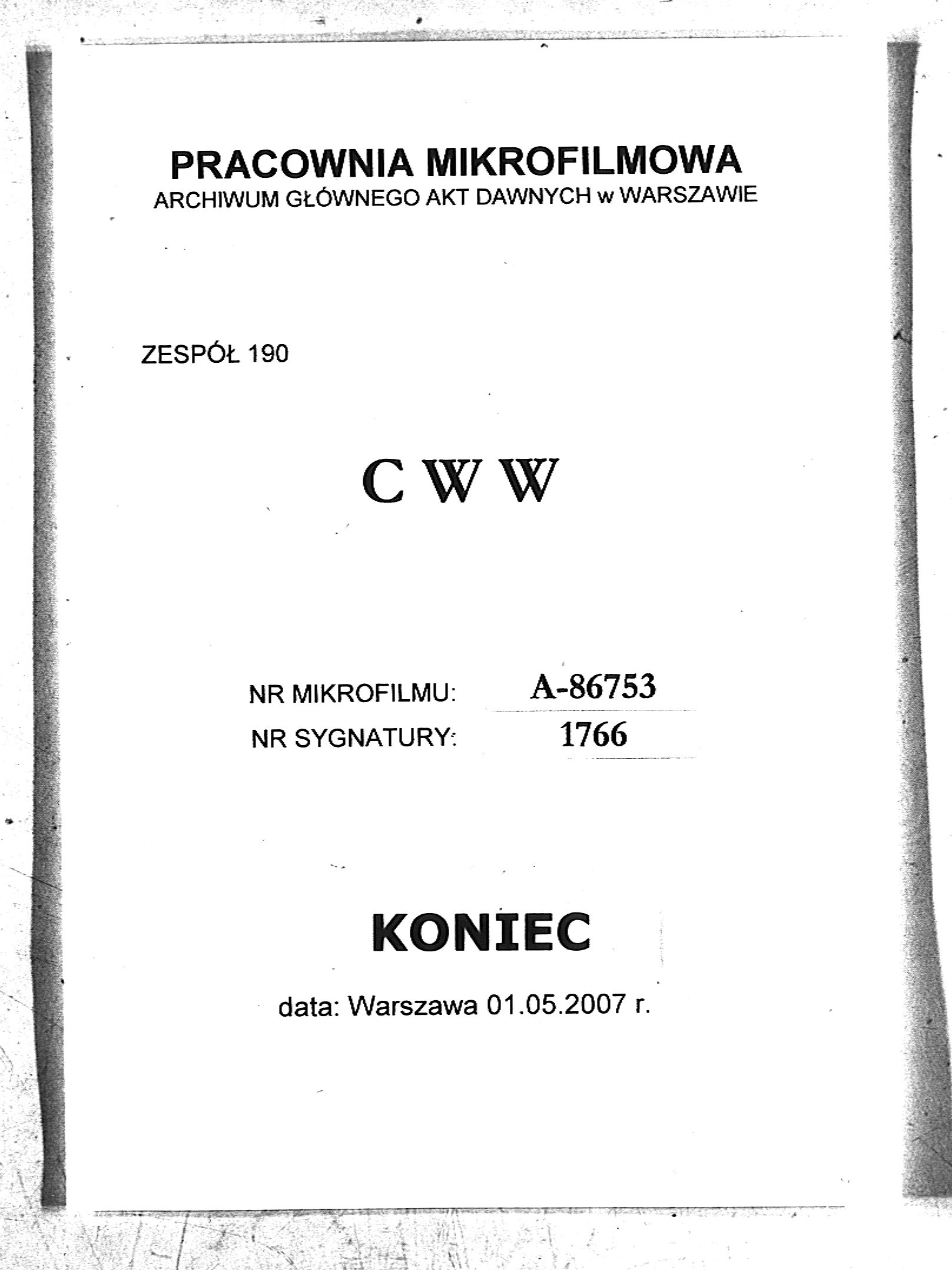 PRACOWNIA MIKROFILMOWA
ARCHIWUM GŁÓWNEGO AKT DAWNYCH w WARSZAWIE

ZESPÓŁ 190

C W W

NR MIKROFILMU: A-86753
NR SYGNATURY: 1766

KONIEC

data: Warszawa 01.05.2007 r.